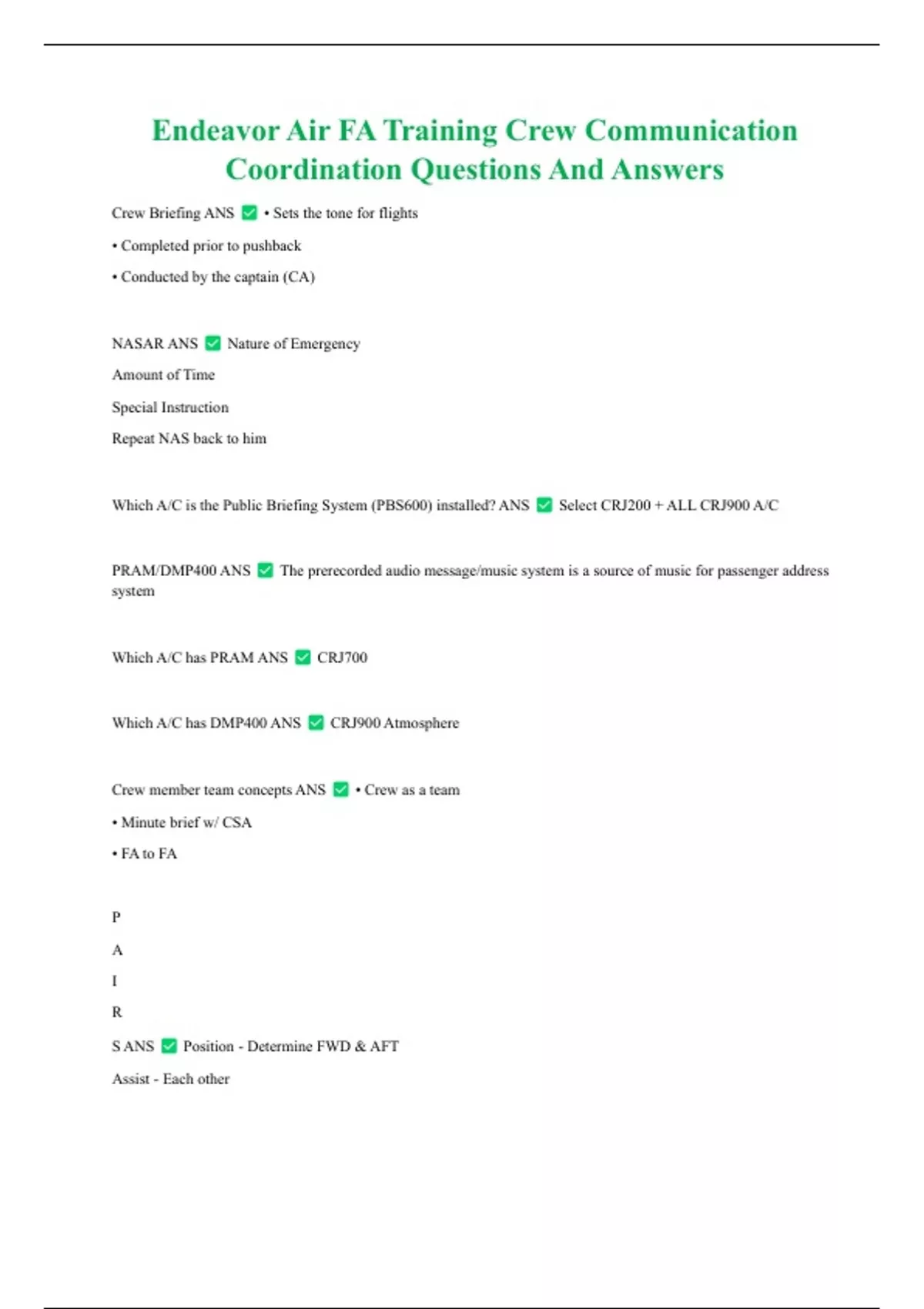 Endeavor Air FA Training Crew Communication Coordination Questions And Answers

Crew Briefing ANS ✅ • Sets the tone for flights

• Completed prior to pushback

• Conducted by the captain (CA)

NASAR ANS ✅ Nature of Emergency

Amount of Time

Special Instruction

Repeat NAS back to him

Which A/C is the Public Briefing System (PBS600) installed? ANS ✅ Select CRJ200 + ALL CRJ900 A/C

PRAM/DMP400 ANS ✅ The prerecorded audio message/music system is a source of music for passenger address system

Which A/C has PRAM ANS ✅ CRJ700

Which A/C has DMP400 ANS ✅ CRJ900 Atmosphere

Crew member team concepts ANS ✅ • Crew as a team

• Minute brief w/ CSA

• FA to FA

P

A

I

R

S ANS ✅ Position - Determine FWD & AFT

Assist - Each other